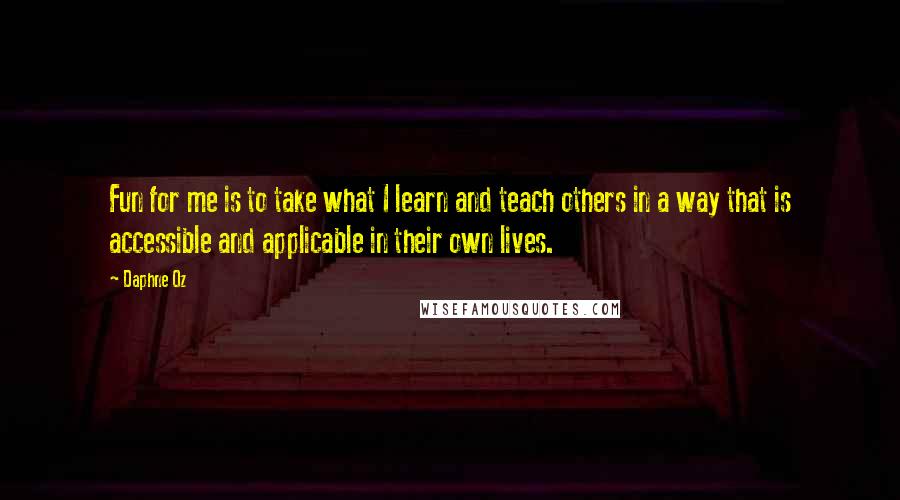 Fun for me is to take what I learn and teach others in a way that is accessible and applicable in their own lives.

~ Daphne Oz

WISEFAMOUSQUOTES.COM